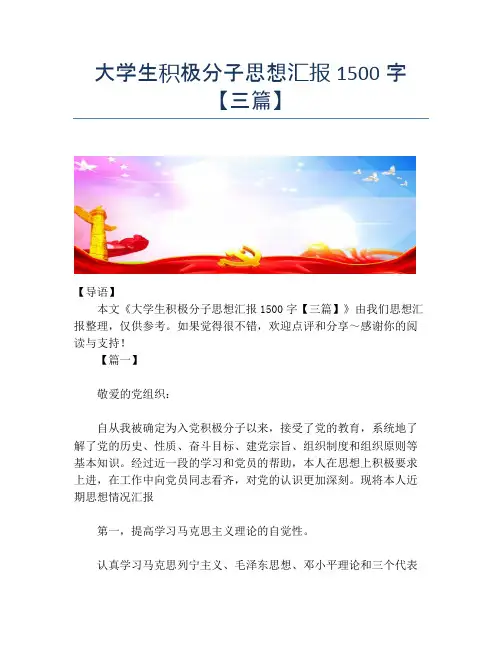 大学生积极分子思想汇报1500字【三篇】

【导语】

本文《大学生积极分子思想汇报1500字【三篇】》由我们思想汇报整理，仅供参考。如果觉得很不错，欢迎点评和分享～感谢你的阅读与支持！

【篇一】

敬爱的党组织：

自从我被确定为入党积极分子以来，接受了党的教育，系统地了解了党的历史、性质、奋斗目标、建党宗旨、组织制度和组织原则等基本知识。经过近一段的学习和党员的帮助，本人在思想上积极要求上进，在工作中向党员同志看齐，对党的认识更加深刻。现将本人近期思想情况汇报

第一，提高学习马克思主义理论的自觉性。

认真学习马克思列宁主义、毛泽东思想、邓小平理论和三个代表